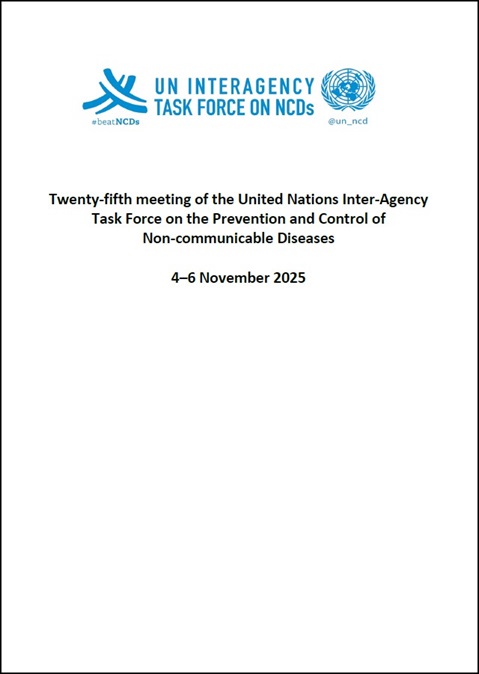 UN INTERAGENCY
TASK FORCE ON NCDs

#beatNCDs

@un_ncd

Twenty-fifth meeting of the United Nations Inter-Agency Task Force on the Prevention and Control of Non-communicable Diseases

4–6 November 2025